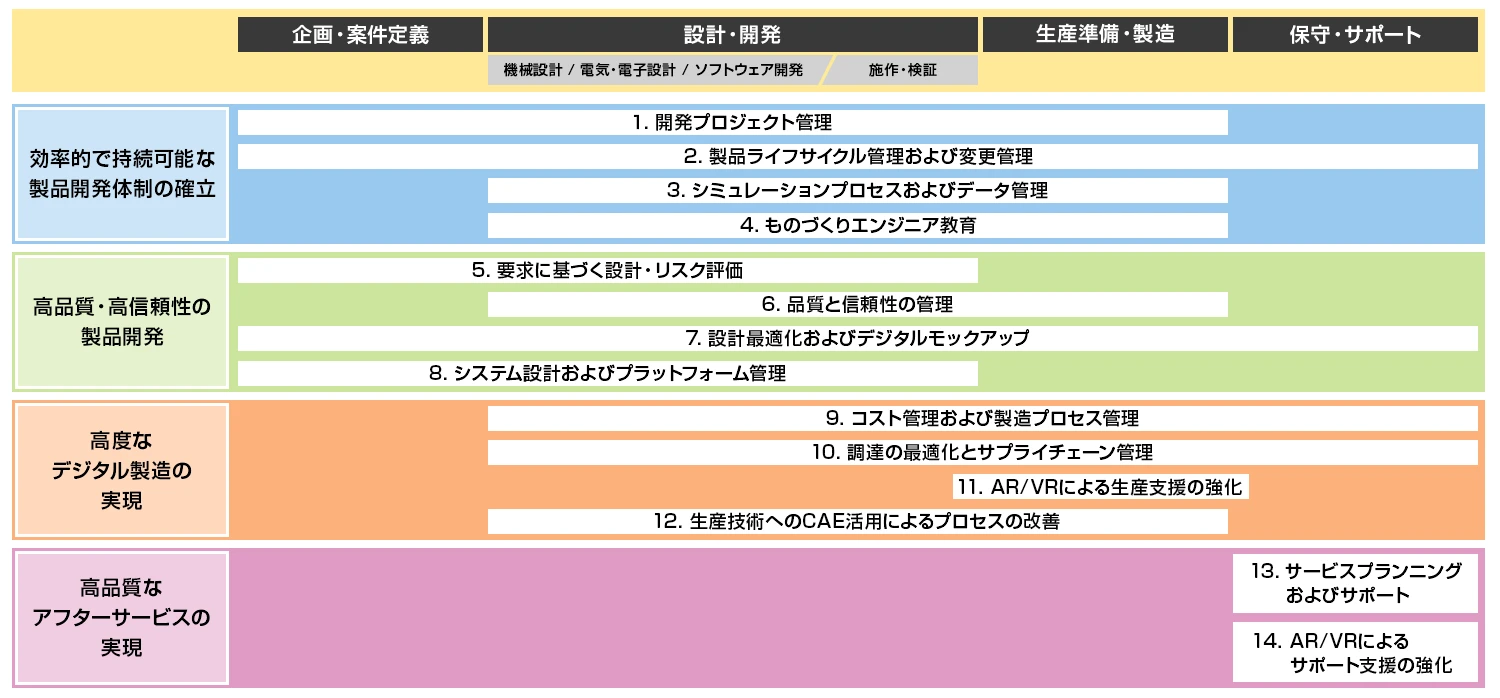 企画・案件定義
設計・開発
生産準備・製造
保守・サポート
機械設計 / 電気・電子設計 / ソフトウェア開発
施作・検証

効率的で持続可能な製品開発体制の確立
1. 開発プロジェクト管理
2. 製品ライフサイクル管理および変更管理
3. シミュレーションプロセスおよびデータ管理
4. ものづくりエンジニア教育

高品質・高信頼性の製品開発
5. 要求に基づく設計・リスク評価
6. 品質と信頼性の管理
7. 設計最適化およびデジタルモックアップ
8. システム設計およびプラットフォーム管理

高度なデジタル製造の実現
9. コスト管理および製造プロセス管理
10. 調達の最適化とサプライチェーン管理
11. AR/VRによる生産支援の強化
12. 生産技術へのCAE活用によるプロセスの改善

高品質なアフターサービスの実現
13. サービスプランニングおよびサポート
14. AR/VRによるサポート支援の強化